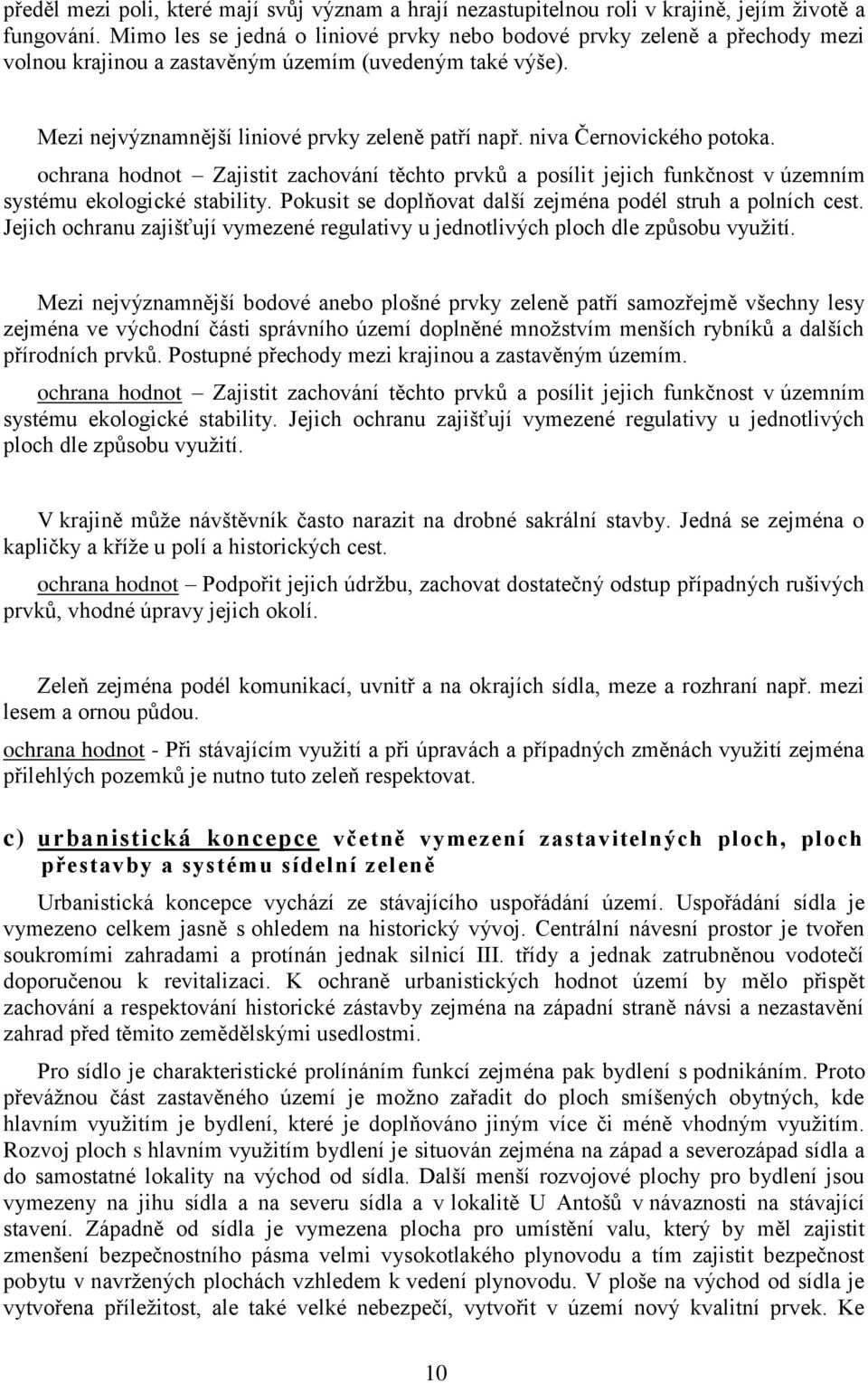 předěl mezi poli, které mají svůj význam a hrají nezastupitelnou roli v krajině, jejím životě a fungování. Mimo les se jedná o liniové prvky nebo bodové prvky zeleně a přechody mezi volnou krajinou a zastavěným územím (uvedeným také výše).

Mezi nejvýznamnější liniové prvky zeleně patří např. niva Černovického potoka.

ochrana hodnot – Zajistit zachování těchto prvků a posílit jejich funkčnost v územním systému ekologické stability. Pokusit se doplňovat další zejména podél struh a polních cest. Jejich ochranu zajišťují vymezené regulativy u jednotlivých ploch dle způsobu využití.

Mezi nejvýznamnější bodové anebo plošné prvky zeleně patří samozřejmě všechny lesy zejména ve východní části správního území doplněné množstvím menších rybníků a dalších přírodních prvků. Postupné přechody mezi krajinou a zastavěným územím.

ochrana hodnot – Zajistit zachování těchto prvků a posílit jejich funkčnost v územním systému ekologické stability. Jejich ochranu zajišťují vymezené regulativy u jednotlivých ploch dle způsobu využití.

V krajině může návštěvník často narazit na drobné sakrální stavby. Jedná se zejména o kapličky a kříže u polí a historických cest.

ochrana hodnot – Podpořit jejich údržbu, zachovat dostatečný odstup případných rušivých prvků, vhodné úpravy jejich okolí.

Zeleň zejména podél komunikací, uvnitř a na okrajích sídla, meze a rozhraní např. mezi lesem a ornou půdou.

ochrana hodnot - Při stávajícím využití a při úpravách a případných změnách využití zejména přilehlých pozemků je nutno tuto zeleň respektovat.

c) urbanistická koncepce včetně vymezení zastavitelných ploch, ploch přestavby a systému sídelní zeleně

Urbanistická koncepce vychází ze stávajícího uspořádání území. Uspořádání sídla je vymezeno celkem jasně s ohledem na historický vývoj. Centrální návesní prostor je tvořen soukromími zahradami a protínán jednak silnicí III. třídy a jednak zatrubněnou vodotečí doporučenou k revitalizaci. K ochraně urbanistických hodnot území by mělo přispět zachování a respektování historické zástavby zejména na západní straně návsi a nezastavění zahrad před těmito zemědělskými usedlostmi.

Pro sídlo je charakteristické prolínáním funkcí zejména pak bydlení s podnikáním. Proto převážnou část zastavěného území je možno zařadit do ploch smíšených obytných, kde hlavním využitím je bydlení, které je doplňováno jiným více či méně vhodným využitím. Rozvoj ploch s hlavním využitím bydlení je situován zejména na západ a severozápad sídla a do samostatné lokality na východ od sídla. Další menší rozvojové plochy pro bydlení jsou vymezeny na jihu sídla a na severu sídla a v lokalitě U Antošů v návaznosti na stávající stavení. Západně od sídla je vymezena plocha pro umístění valu, který by měl zajistit zmenšení bezpečnostního pásma velmi vysokotlakého plynovodu a tím zajistit bezpečnost pobytu v navržených plochách vzhledem k vedení plynovodu. V ploše na východ od sídla je vytvořena příležitost, ale také velké nebezpečí, vytvořit v území nový kvalitní prvek. Ke

10